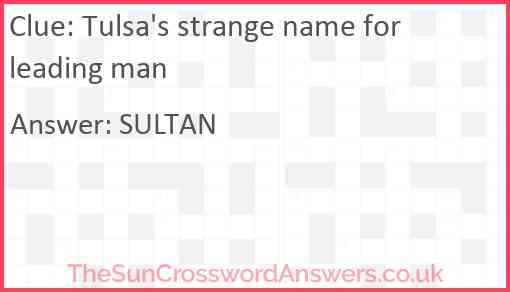 Clue: Tulsa's strange name for leading man

Answer: SULTAN

TheSunCrosswordAnswers.co.uk